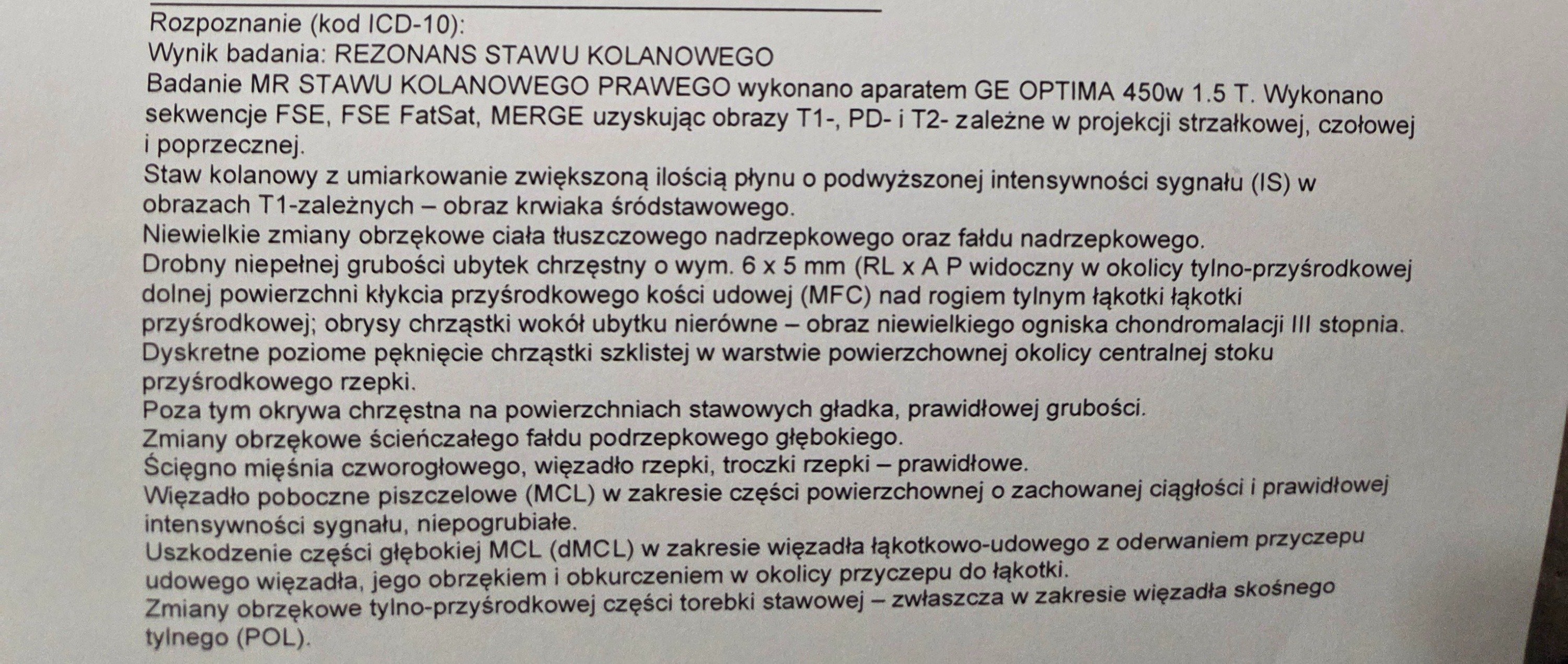 Rozpoznanie (kod ICD-10):
Wynik badania: REZONANS STAWU KOLANOWEGO
Badanie MR STAWU KOLANOWEGO PRAWEGO wykonano aparatem GE OPTIMA 450w 1.5 T. Wykonano sekwencje FSE, FSE FatSat, MERGE uzyskując obrazy T1-, PD- i T2- zależne w projekcji strzałkowej, czołowej i poprzecznej.
Staw kolanowy z umiarkowanie zwiększoną ilością płynu o podwyższonej intensywności sygnału (IS) w obrazach T1-zależnych – obraz krwiaka śródstawowego.
Niewielkie zmiany obrzękowe ciała tłuszczowego nadrzepkowego oraz fałdu nadrzepkowego.
Drobny niepełnej grubości ubytek chrzęstny o wym. 6 x 5 mm (RL x A P widoczny w okolicy tylno-przyśrodkowej dolnej powierzchni kłykcia przyśrodkowego kości udowej (MFC) nad rogiem tylnym łąkotki łąkotki przyśrodkowej; obrysy chrząstki wokół ubytku nierówne – obraz niewielkiego ogniska chondromalacji III stopnia.
Dyskretne poziome pęknięcie chrząstki szklistej w warstwie powierzchownej okolicy centralnej stoku przyśrodkowego rzepki.
Poza tym okrywa chrzęstna na powierzchniach stawowych gładka, prawidłowej grubości.
Zmiany obrzękowe ścieńczałego fałdu podrzepkowego głębokiego.
Ścięgno mięśnia czworogłowego, więzadło rzepki, troczki rzepki – prawidłowe.
Więzadło poboczne piszczelowe (MCL) w zakresie części powierzchownej o zachowanej ciągłości i prawidłowej intensywności sygnału, niepogrubiałe.
Uszkodzenie części głębokiej MCL (dMCL) w zakresie więzadła łąkotkowo-udowego z oderwaniem przyczepu udowego więzadła, jego obrzękiem i obkurczeniem w okolicy przyczepu do łąkotki.
Zmiany obrzękowe tylno-przyśrodkowej części torebki stawowej – zwłaszcza w zakresie więzadła skośnego tylnego (POL).